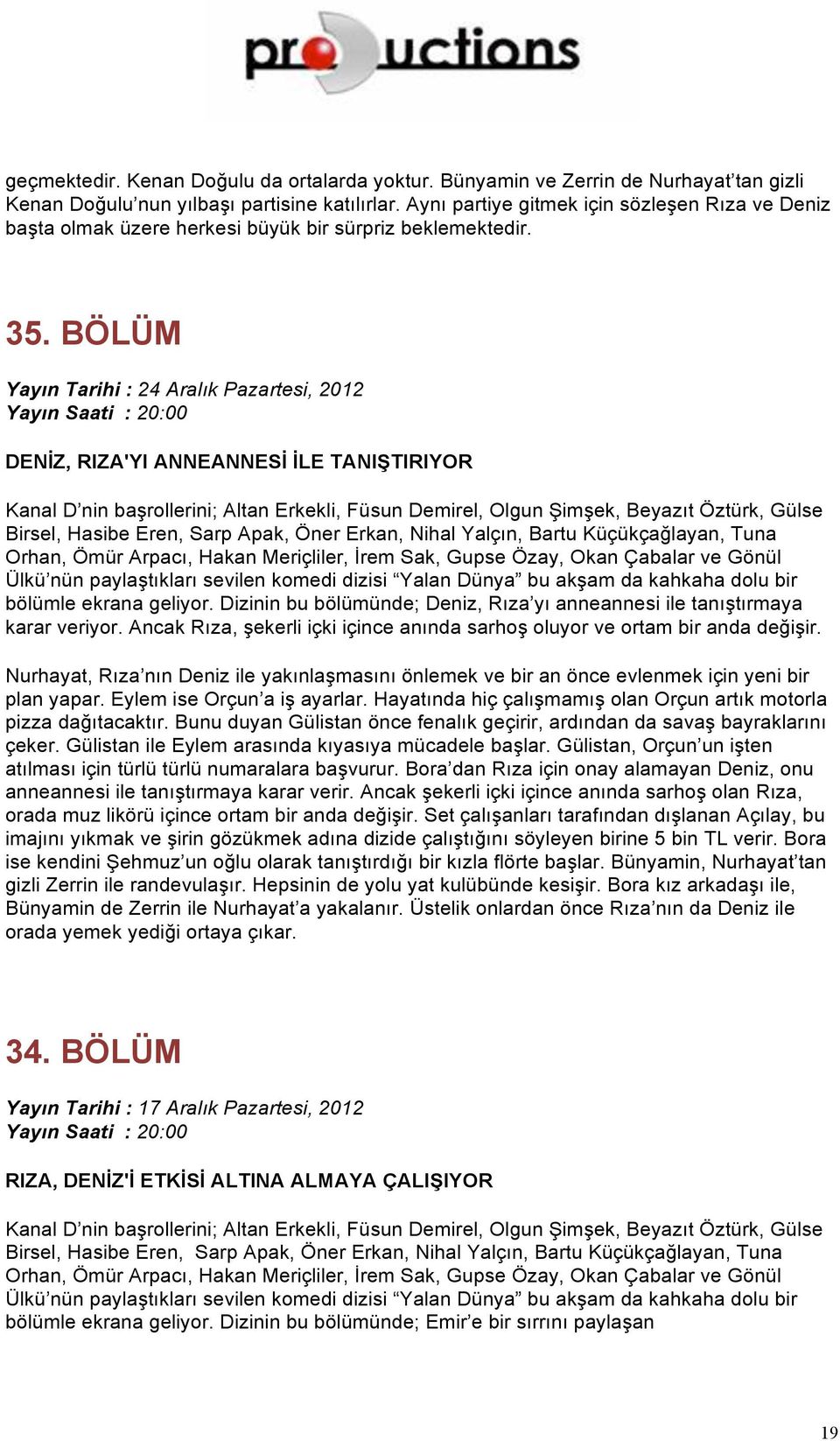 productions

geçmektedir. Kenan Doğulu da ortalarda yoktur. Bünyamin ve Zerrin de Nurhayat'tan gizli Kenan Doğulu'nun yılbaşı partisine katılırlar. Aynı partiye gitmek için sözleşen Rıza ve Deniz başta olmak üzere herkesi büyük bir sürpriz beklemektedir.

35. BÖLÜM

Yayın Tarihi : 24 Aralık Pazartesi, 2012
Yayın Saati : 20:00

DENİZ, RIZA'YI ANNEANNESİ İLE TANIŞTIRIYOR

Kanal D'nin başrollerini; Altan Erkekli, Füsun Demirel, Olgun Şimşek, Beyazıt Öztürk, Gülse Birsel, Hasibe Eren, Sarp Apak, Öner Erkan, Nihal Yalçın, Bartu Küçükçağlayan, Tuna Orhan, Ömür Arpacı, Hakan Meriçliler, İrem Sak, Gupse Özay, Okan Çabalar ve Gönül Ülkü'nün paylaştıkları sevilen komedi dizisi "Yalan Dünya" bu akşam da kahkaha dolu bir bölümle ekrana geliyor. Dizinin bu bölümünde; Deniz, Rıza'yı anneannesi ile tanıştırmaya karar veriyor. Ancak Rıza, şekerli içki içince anında sarhoş oluyor ve ortam bir anda değişir.

Nurhayat, Rıza'nın Deniz ile yakınlaşmasını önlemek ve bir an önce evlenmek için yeni bir plan yapar. Eylem ise Orçun'a iş ayarlar. Hayatında hiç çalışmamış olan Orçun artık motorla pizza dağıtacaktır. Bunu duyan Gülistan önce fenalık geçirir, ardından da savaş bayraklarını çeker. Gülistan ile Eylem arasında kıyasıya mücadele başlar. Gülistan, Orçun'un işten atılması için türlü türlü numaralara başvurur. Bora'dan Rıza için onay alamayan Deniz, onu anneannesi ile tanıştırmaya karar verir. Ancak şekerli içki içince anında sarhoş olan Rıza, orada muz likörü içince ortam bir anda değişir. Set çalışanları tarafından dışlanan Açılay, bu imajını yıkmak ve şirin gözükmek adına dizide çalıştığını söyleyen birine 5 bin TL verir. Bora ise kendini Şehmuz'un oğlu olarak tanıştırdığı bir kızla flörte başlar. Bünyamin, Nurhayat'tan gizli Zerrin ile randevulaşır. Hepsinin de yolu yat kulübünde kesişir. Bora kız arkadaşı ile, Bünyamin de Zerrin ile Nurhayat'a yakalanır. Üstelik onlardan önce Rıza'nın da Deniz ile orada yemek yediği ortaya çıkar.

34. BÖLÜM

Yayın Tarihi : 17 Aralık Pazartesi, 2012
Yayın Saati : 20:00

RIZA, DENİZ'İ ETKİSİ ALTINA ALMAYA ÇALIŞIYOR

Kanal D'nin başrollerini; Altan Erkekli, Füsun Demirel, Olgun Şimşek, Beyazıt Öztürk, Gülse Birsel, Hasibe Eren, Sarp Apak, Öner Erkan, Nihal Yalçın, Bartu Küçükçağlayan, Tuna Orhan, Ömür Arpacı, Hakan Meriçliler, İrem Sak, Gupse Özay, Okan Çabalar ve Gönül Ülkü'nün paylaştıkları sevilen komedi dizisi "Yalan Dünya" bu akşam da kahkaha dolu bir bölümle ekrana geliyor. Dizinin bu bölümünde; Emir'e bir sırrını paylaşan

19